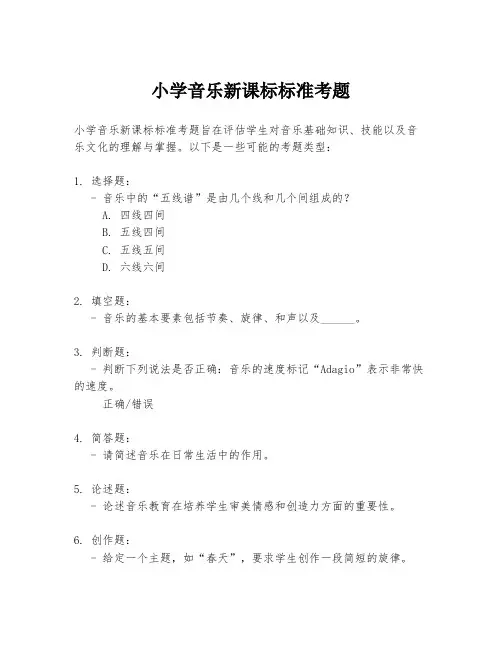 小学音乐新课标标准考题

小学音乐新课标标准考题旨在评估学生对音乐基础知识、技能以及音乐文化的理解与掌握。以下是一些可能的考题类型:

1. 选择题:
- 音乐中的“五线谱”是由几个线和几个间组成的?
A. 四线四间
B. 五线四间
C. 五线五间
D. 六线六间

2. 填空题:
- 音乐的基本要素包括节奏、旋律、和声以及______。

3. 判断题:
- 判断下列说法是否正确:音乐的速度标记“Adagio”表示非常快的速度。
正确/错误

4. 简答题:
- 请简述音乐在日常生活中的作用。

5. 论述题:
- 论述音乐教育在培养学生审美情感和创造力方面的重要性。

6. 创作题:
- 给定一个主题,如“春天”,要求学生创作一段简短的旋律。